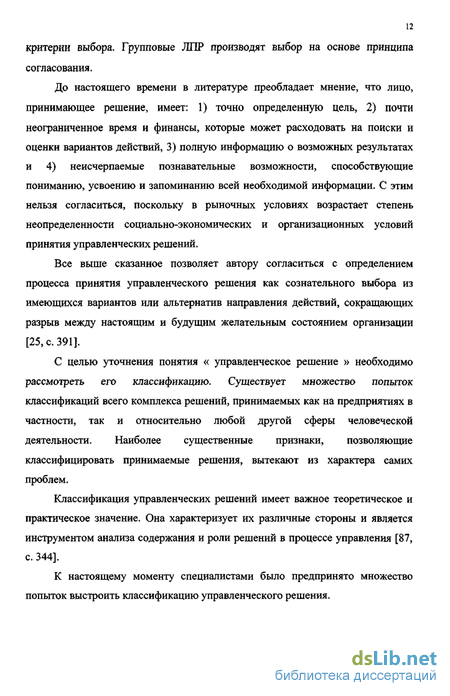 12

критерии выбора. Групповые ЛПР производят выбор на основе принципа согласования.

До настоящего времени в литературе преобладает мнение, что лицо, принимающее решение, имеет: 1) точно определенную цель, 2) почти неограниченное время и финансы, которые может расходовать на поиски и оценки вариантов действий, 3) полную информацию о возможных результатах и 4) неисчерпаемые познавательные возможности, способствующие пониманию, усвоению и запоминанию всей необходимой информации. С этим нельзя согласиться, поскольку в рыночных условиях возрастает степень неопределенности социально-экономических и организационных условий принятия управленческих решений.

Все выше сказанное позволяет автору согласиться с определением процесса принятия управленческого решения как сознательного выбора из имеющихся вариантов или альтернатив направления действий, сокращающих разрыв между настоящим и будущим желательным состоянием организации [25, с. 391].

С целью уточнения понятия « управленческое решение » необходимо рассмотреть его классификацию. Существует множество попыток классификаций всего комплекса решений, принимаемых как на предприятиях в частности, так и относительно любой другой сферы человеческой деятельности. Наиболее существенные признаки, позволяющие классифицировать принимаемые решения, вытекают из характера самих проблем.

Классификация управленческих решений имеет важное теоретическое и практическое значение. Она характеризует их различные стороны и является инструментом анализа содержания и роли решений в процессе управления [87, с. 344].

К настоящему моменту специалистами было предпринято множество попыток выстроить классификацию управленческого решения.

dsLib.net
библиотека диссертаций